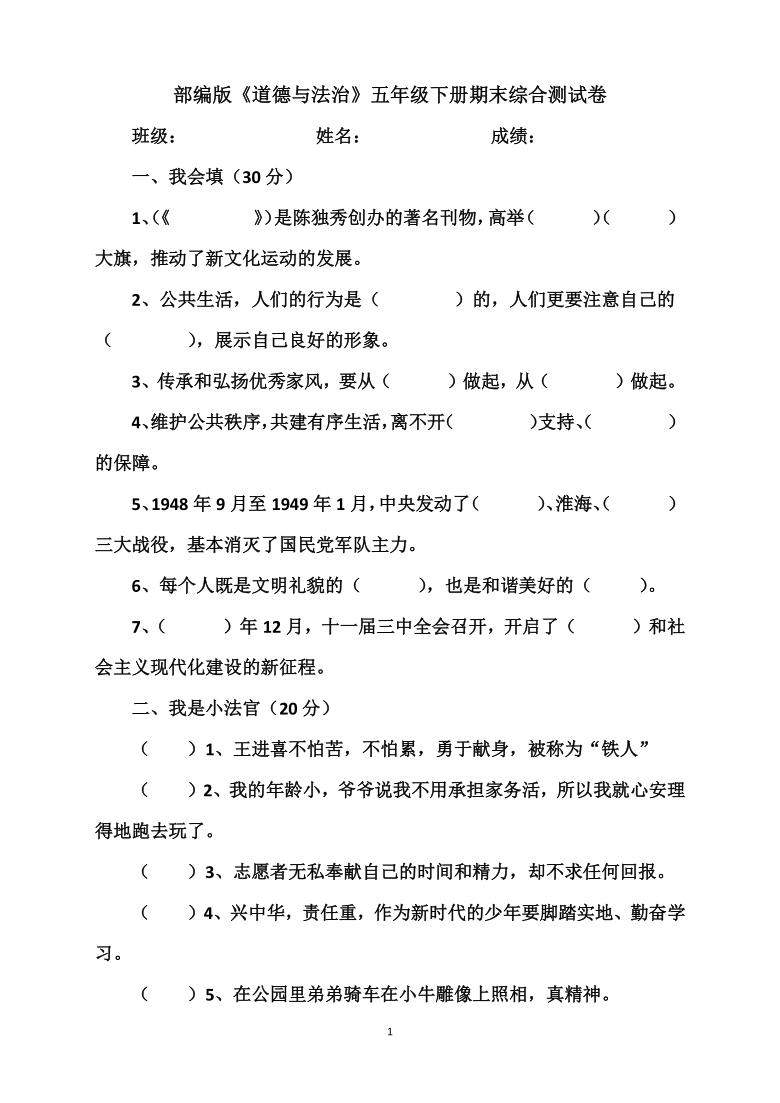 部编版《道德与法治》五年级下册期末综合测试卷

班级： 姓名： 成绩：

一、我会填（30 分）

1、(《 》)是陈独秀创办的著名刊物，高举（ ）（ ）大旗，推动了新文化运动的发展。

2、公共生活，人们的行为是（ ）的，人们更要注意自己的（ ），展示自己良好的形象。

3、传承和弘扬优秀家风，要从（ ）做起，从（ ）做起。

4、维护公共秩序，共建有序生活，离不开（ ）支持、（ ）的保障。

5、1948 年 9 月至 1949 年 1 月，中央发动了（ ）、淮海、（ ）三大战役，基本消灭了国民党军队主力。

6、每个人既是文明礼貌的（ ），也是和谐美好的（ ）。

7、（ ）年 12 月，十一届三中全会召开，开启了（ ）和社会主义现代化建设的新征程。

二、我是小法官（20 分）

（ ）1、王进喜不怕苦，不怕累，勇于献身，被称为“铁人”

（ ）2、我的年龄小，爷爷说我不用承担家务活，所以我就心安理得地跑去玩了。

（ ）3、志愿者无私奉献自己的时间和精力，却不求任何回报。

（ ）4、兴中华，责任重，作为新时代的少年要脚踏实地、勤奋学习。

（ ）5、在公园里弟弟骑车在小牛雕像上照相，真精神。

1